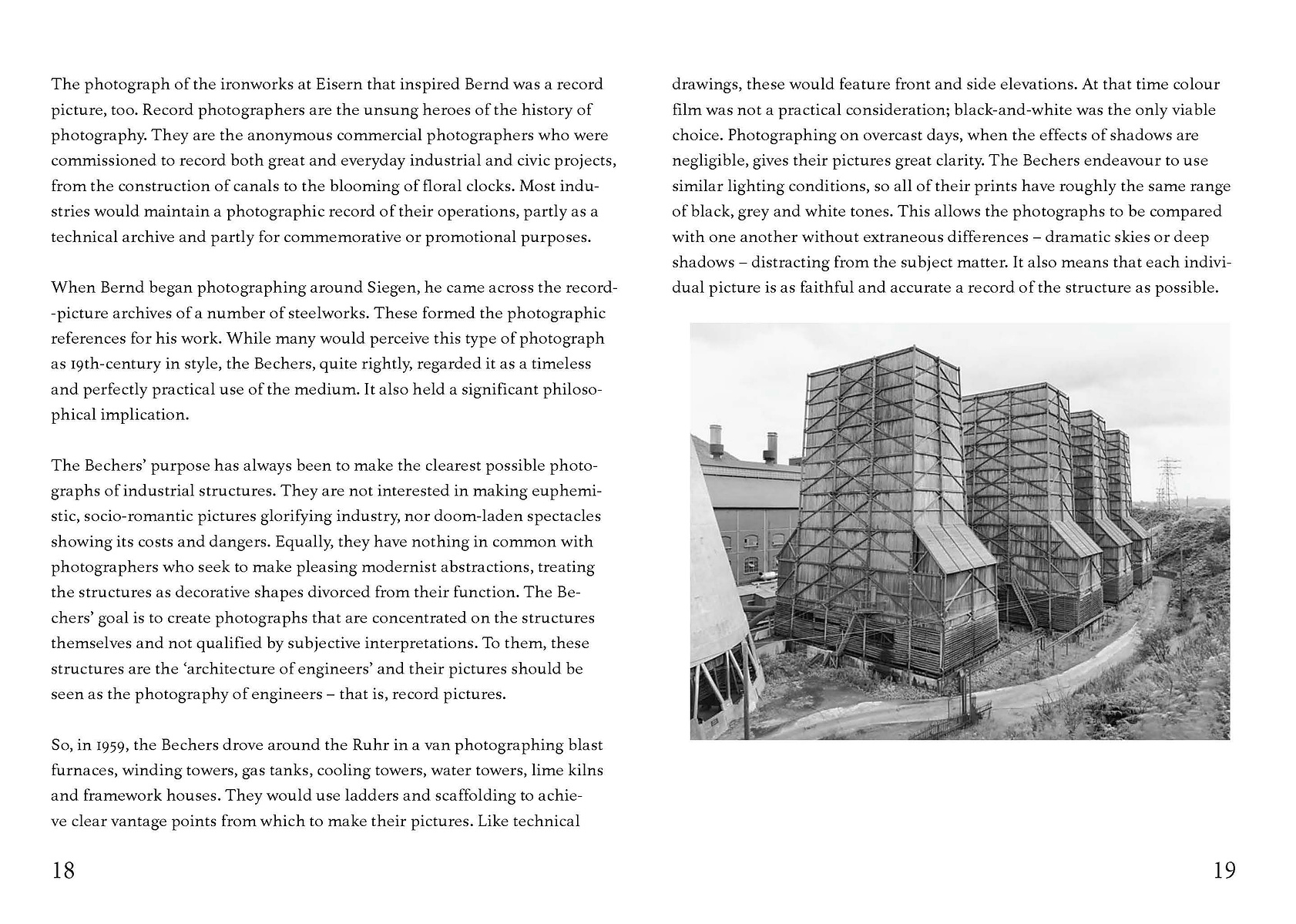 The photograph of the ironworks at Eisern that inspired Bernd was a record picture, too. Record photographers are the unsung heroes of the history of photography. They are the anonymous commercial photographers who were commissioned to record both great and everyday industrial and civic projects, from the construction of canals to the blooming of floral clocks. Most industries would maintain a photographic record of their operations, partly as a technical archive and partly for commemorative or promotional purposes.

When Bernd began photographing around Siegen, he came across the record-picture archives of a number of steelworks. These formed the photographic references for his work. While many would perceive this type of photograph as 19th-century in style, the Bechers, quite rightly, regarded it as a timeless and perfectly practical use of the medium. It also held a significant philosophical implication.

The Bechers' purpose has always been to make the clearest possible photographs of industrial structures. They are not interested in making euphemistic, socio-romantic pictures glorifying industry, nor doom-laden spectacles showing its costs and dangers. Equally, they have nothing in common with photographers who seek to make pleasing modernist abstractions, treating the structures as decorative shapes divorced from their function. The Bechers' goal is to create photographs that are concentrated on the structures themselves and not qualified by subjective interpretations. To them, these structures are the 'architecture of engineers' and their pictures should be seen as the photography of engineers – that is, record pictures.

So, in 1959, the Bechers drove around the Ruhr in a van photographing blast furnaces, winding towers, gas tanks, cooling towers, water towers, lime kilns and framework houses. They would use ladders and scaffolding to achieve clear vantage points from which to make their pictures. Like technical

18

drawings, these would feature front and side elevations. At that time colour film was not a practical consideration; black-and-white was the only viable choice. Photographing on overcast days, when the effects of shadows are negligible, gives their pictures great clarity. The Bechers endeavour to use similar lighting conditions, so all of their prints have roughly the same range of black, grey and white tones. This allows the photographs to be compared with one another without extraneous differences – dramatic skies or deep shadows – distracting from the subject matter. It also means that each individual picture is as faithful and accurate a record of the structure as possible.

19